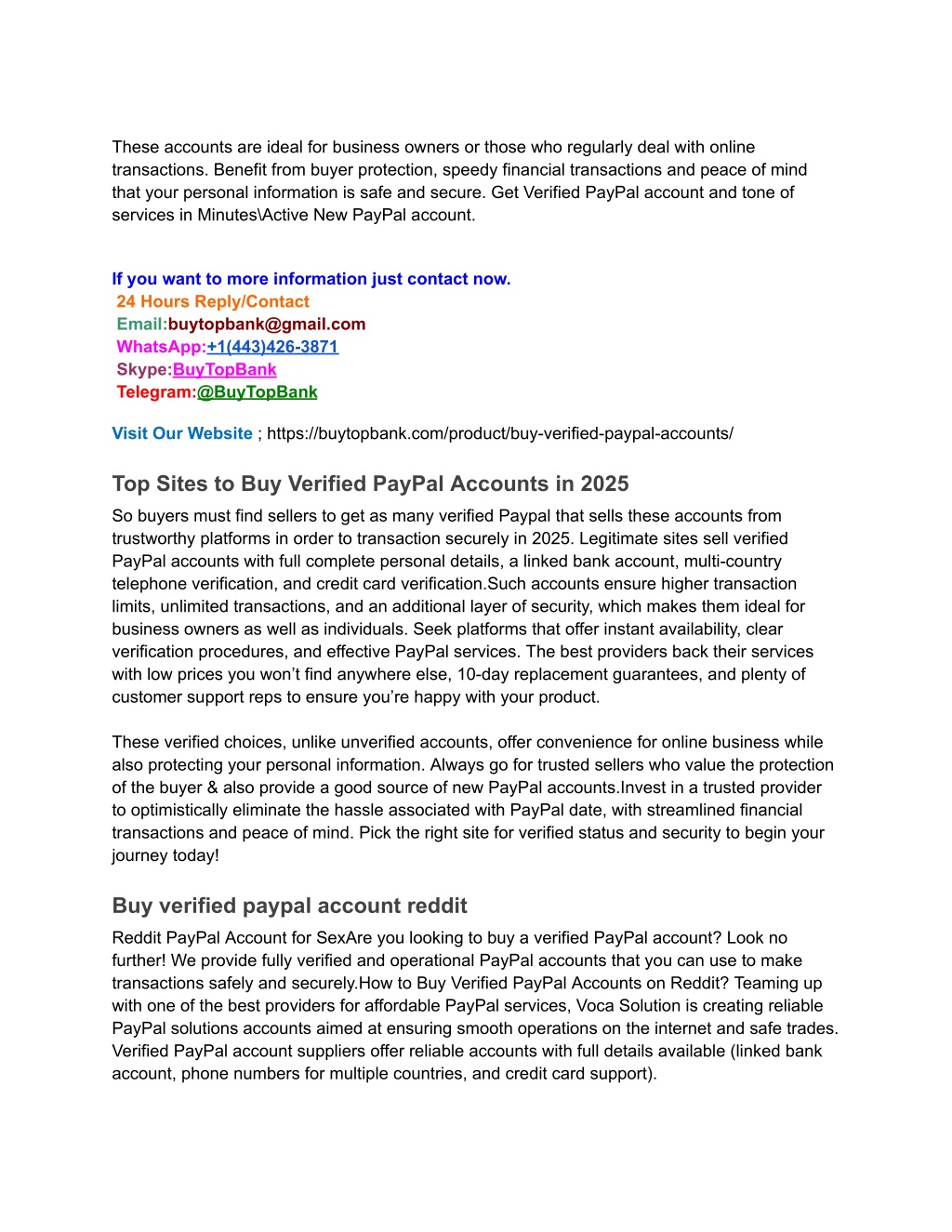 These accounts are ideal for business owners or those who regularly deal with online transactions. Benefit from buyer protection, speedy financial transactions and peace of mind that your personal information is safe and secure. Get Verified PayPal account and tone of services in Minutes\Active New PayPal account.

If you want to more information just contact now.
24 Hours Reply/Contact
Email:buytopbank@gmail.com
WhatsApp:+1(443)426-3871
Skype:BuyTopBank
Telegram:@BuyTopBank

Visit Our Website ; https://buytopbank.com/product/buy-verified-paypal-accounts/

Top Sites to Buy Verified PayPal Accounts in 2025

So buyers must find sellers to get as many verified Paypal that sells these accounts from trustworthy platforms in order to transaction securely in 2025. Legitimate sites sell verified PayPal accounts with full complete personal details, a linked bank account, multi-country telephone verification, and credit card verification.Such accounts ensure higher transaction limits, unlimited transactions, and an additional layer of security, which makes them ideal for business owners as well as individuals. Seek platforms that offer instant availability, clear verification procedures, and effective PayPal services. The best providers back their services with low prices you won't find anywhere else, 10-day replacement guarantees, and plenty of customer support reps to ensure you're happy with your product.

These verified choices, unlike unverified accounts, offer convenience for online business while also protecting your personal information. Always go for trusted sellers who value the protection of the buyer & also provide a good source of new PayPal accounts.Invest in a trusted provider to optimistically eliminate the hassle associated with PayPal date, with streamlined financial transactions and peace of mind. Pick the right site for verified status and security to begin your journey today!

Buy verified paypal account reddit

Reddit PayPal Account for SexAre you looking to buy a verified PayPal account? Look no further! We provide fully verified and operational PayPal accounts that you can use to make transactions safely and securely.How to Buy Verified PayPal Accounts on Reddit? Teaming up with one of the best providers for affordable PayPal services, Voca Solution is creating reliable PayPal solutions accounts aimed at ensuring smooth operations on the internet and safe trades. Verified PayPal account suppliers offer reliable accounts with full details available (linked bank account, phone numbers for multiple countries, and credit card support).